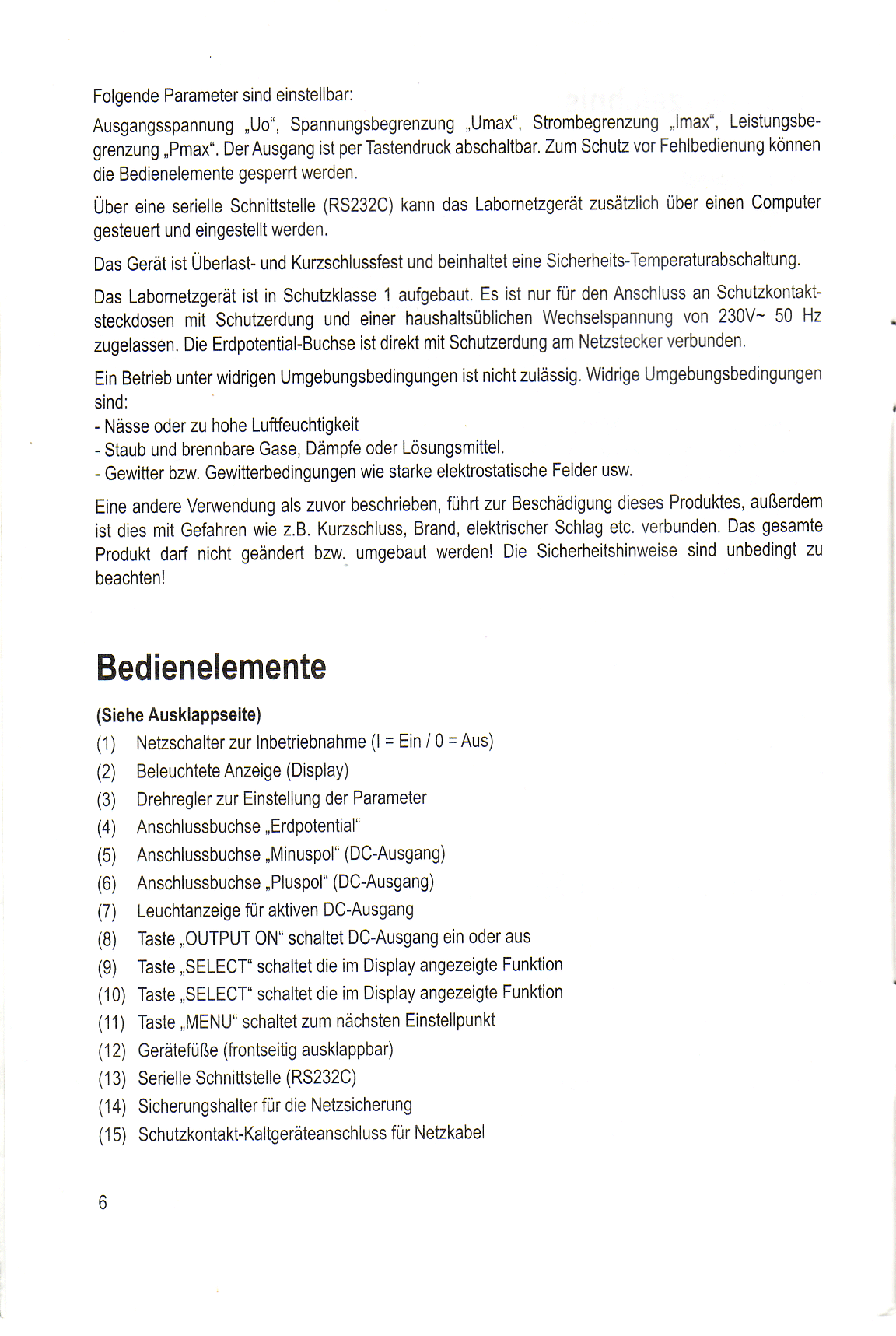 Folgende Parameter sind einstellbar:

Ausgangsspannung „Uo“, Spannungsbegrenzung „Umax“, Strombegrenzung „Imax“, Leistungsbegrenzung „Pmax“. Der Ausgang ist per Tastendruck abschaltbar. Zum Schutz vor Fehlbedienung können die Bedienelemente gesperrt werden.

Über eine serielle Schnittstelle (RS232C) kann das Labornetzgerät zusätzlich über einen Computer gesteuert und eingestellt werden.

Das Gerät ist Überlast- und Kurzschlussfest und beinhaltet eine Sicherheits-Temperaturabschaltung.

Das Labornetzgerät ist in Schutzklasse 1 aufgebaut. Es ist nur für den Anschluss an Schutzkontaktsteckdosen mit Schutzerdung und einer haushaltsüblichen Wechselspannung von 230V~ 50 Hz zugelassen. Die Erdpotential-Buchse ist direkt mit Schutzerdung am Netzstecker verbunden.

Ein Betrieb unter widrigen Umgebungsbedingungen ist nicht zulässig. Widrige Umgebungsbedingungen sind:
- Nässe oder zu hohe Luftfeuchtigkeit
- Staub und brennbare Gase, Dämpfe oder Lösungsmittel.
- Gewitter bzw. Gewitterbedingungen wie starke elektrostatische Felder usw.

Eine andere Verwendung als zuvor beschrieben, führt zur Beschädigung dieses Produktes, außerdem ist dies mit Gefahren wie z.B. Kurzschluss, Brand, elektrischer Schlag etc. verbunden. Das gesamte Produkt darf nicht geändert bzw. umgebaut werden! Die Sicherheitshinweise sind unbedingt zu beachten!

Bedienelemente

(Siehe Ausklappseite)
(1) Netzschalter zur Inbetriebnahme (I = Ein / 0 = Aus)
(2) Beleuchtete Anzeige (Display)
(3) Drehregler zur Einstellung der Parameter
(4) Anschlussbuchse „Erdpotential“
(5) Anschlussbuchse „Minuspol“ (DC-Ausgang)
(6) Anschlussbuchse „Pluspol“ (DC-Ausgang)
(7) Leuchtanzeige für aktiven DC-Ausgang
(8) Taste „OUTPUT ON“ schaltet DC-Ausgang ein oder aus
(9) Taste „SELECT“ schaltet die im Display angezeigte Funktion
(10) Taste „SELECT“ schaltet die im Display angezeigte Funktion
(11) Taste „MENU“ schaltet zum nächsten Einstellpunkt
(12) Gerätefüße (frontseitig ausklappbar)
(13) Serielle Schnittstelle (RS232C)
(14) Sicherungshalter für die Netzsicherung
(15) Schutzkontakt-Kaltgeräteanschluss für Netzkabel

6